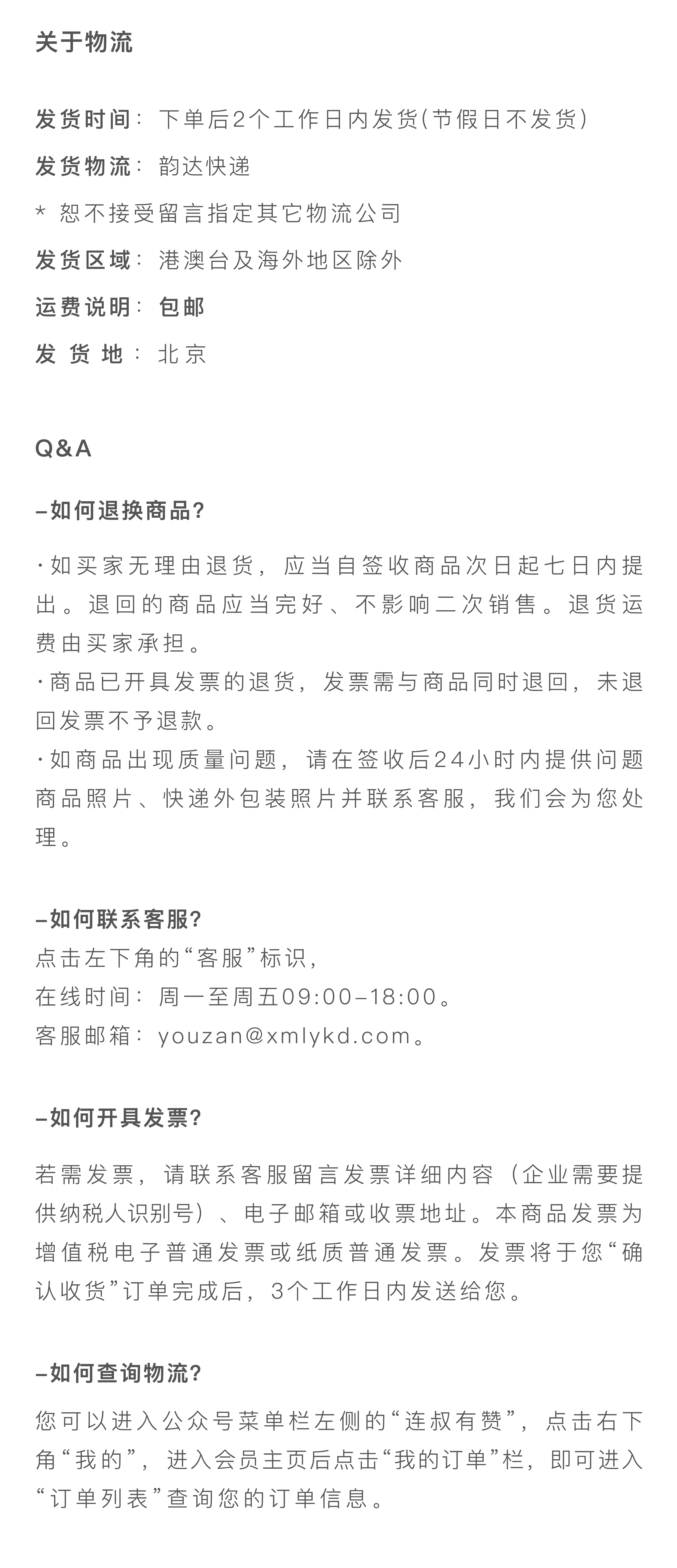 关于物流

发货时间：下单后2个工作日内发货（节假日不发货）

发货物流：韵达快递

* 恕不接受留言指定其它物流公司

发货区域：港澳台及海外地区除外

运费说明：包邮

发 货 地：北京

Q&A

–如何退换商品？

·如买家无理由退货，应当自签收商品次日起七日内提出。退回的商品应当完好、不影响二次销售。退货运费由买家承担。

·商品已开具发票的退货，发票需与商品同时退回，未退回发票不予退款。

·如商品出现质量问题，请在签收后24小时内提供问题商品照片、快递外包装照片并联系客服，我们会为您处理。

–如何联系客服？
点击左下角的“客服”标识，
在线时间：周一至周五09:00–18:00。
客服邮箱：youzan@xmlykd.com。

–如何开具发票？

若需发票，请联系客服留言发票详细内容（企业需要提供纳税人识别号）、电子邮箱或收票地址。本商品发票为增值税电子普通发票或纸质普通发票。发票将于您“确认收货”订单完成后，3个工作日内发送给您。

–如何查询物流？

您可以进入公众号菜单栏左侧的“连叔有赞”，点击右下角“我的”，进入会员主页后点击“我的订单”栏，即可进入“订单列表”查询您的订单信息。